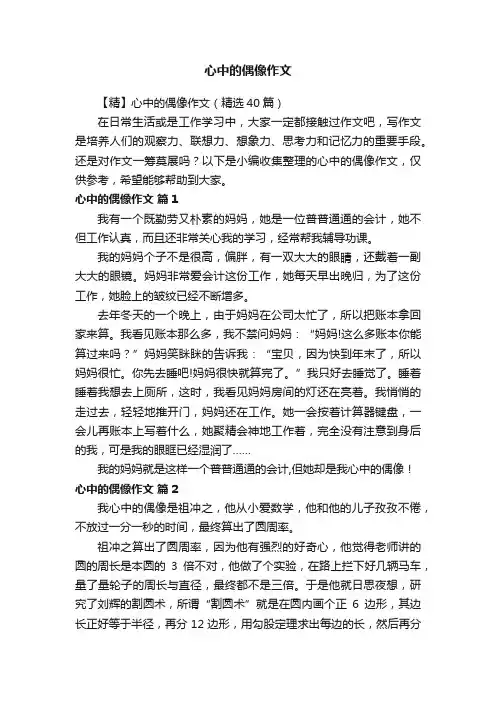 心中的偶像作文

【精】心中的偶像作文（精选40篇）

在日常生活或是工作学习中，大家一定都接触过作文吧，写作文是培养人们的观察力、联想力、想象力、思考力和记忆力的重要手段。还是对作文一筹莫展吗？以下是小编收集整理的心中的偶像作文，仅供参考，希望能够帮助到大家。

心中的偶像作文 篇1

我有一个既勤劳又朴素的妈妈，她是一位普普通通的会计，她不但工作认真，而且还非常关心我的学习，经常帮我辅导功课。

我的妈妈个子不是很高，偏胖，有一双大大的眼睛，还戴着一副大大的眼镜。妈妈非常爱会计这份工作，她每天早出晚归，为了这份工作，她脸上的皱纹已经不断增多。

去年冬天的一个晚上，由于妈妈在公司太忙了，所以把账本拿回家来算。我看见账本那么多，我不禁问妈妈：“妈妈!这么多账本你能算过来吗？”妈妈笑眯眯的告诉我：“宝贝，因为快到年末了，所以妈妈很忙。你先去睡吧!妈妈很快就算完了。”我只好去睡觉了。睡着睡着我想去上厕所，这时，我看见妈妈房间的灯还在亮着。我悄悄的走过去，轻轻地推开门，妈妈还在工作。她一会按着计算器键盘，一会儿再账本上写着什么，她聚精会神地工作着，完全没有注意到身后的我，可是我的眼眶已经湿润了……

我的妈妈就是这样一个普普通通的会计,但她却是我心中的偶像！

心中的偶像作文 篇2

我心中的偶像是祖冲之，他从小爱数学，他和他的儿子孜孜不倦，不放过一分一秒的时间，最终算出了圆周率。

祖冲之算出了圆周率，因为他有强烈的好奇心，他觉得老师讲的圆的周长是本圆的 3 倍不对，他做了个实验，在路上拦下好几辆马车，量了量轮子的周长与直径，最终都不是三倍。于是他就日思夜想，研究了刘辉的割圆术，所谓“割圆术”就是在圆内画个正 6 边形，其边长正好等于半径，再分 12 边形，用勾股定理求出每边的长，然后再分